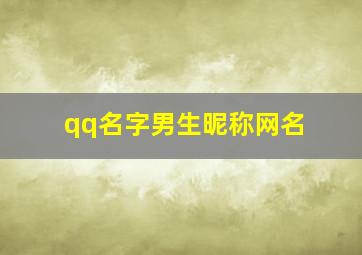 qq名字男生昵称网名